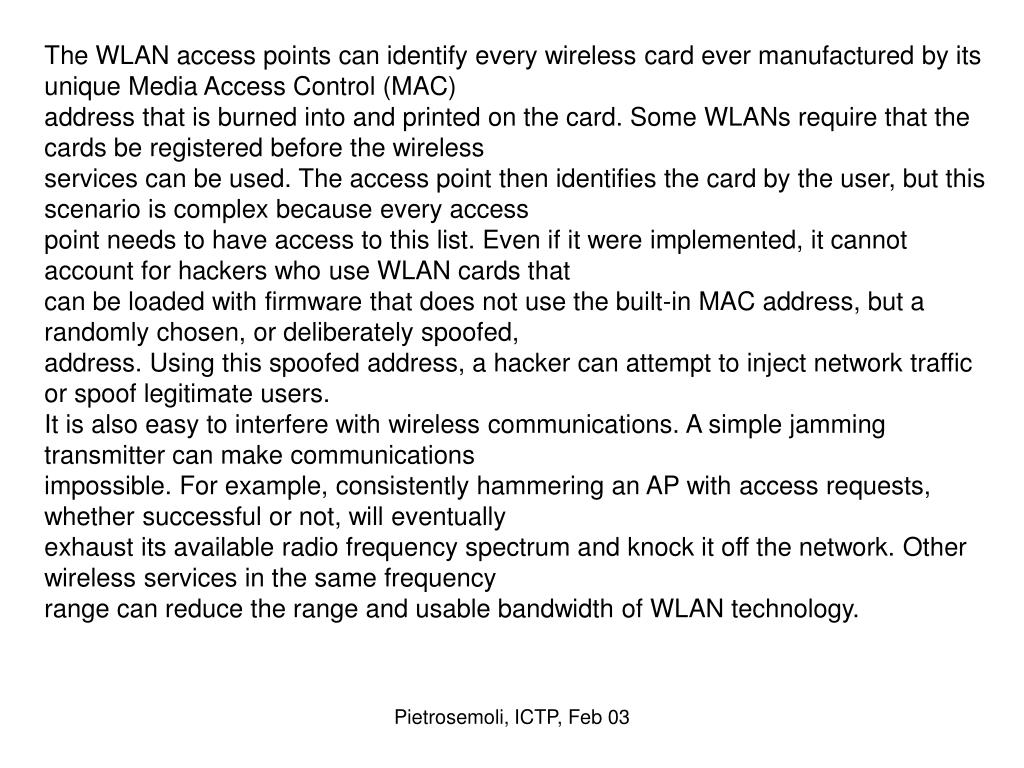 The WLAN access points can identify every wireless card ever manufactured by its unique Media Access Control (MAC)
address that is burned into and printed on the card. Some WLANs require that the cards be registered before the wireless
services can be used. The access point then identifies the card by the user, but this scenario is complex because every access
point needs to have access to this list. Even if it were implemented, it cannot account for hackers who use WLAN cards that
can be loaded with firmware that does not use the built-in MAC address, but a randomly chosen, or deliberately spoofed,
address. Using this spoofed address, a hacker can attempt to inject network traffic or spoof legitimate users.
It is also easy to interfere with wireless communications. A simple jamming transmitter can make communications
impossible. For example, consistently hammering an AP with access requests, whether successful or not, will eventually
exhaust its available radio frequency spectrum and knock it off the network. Other wireless services in the same frequency
range can reduce the range and usable bandwidth of WLAN technology.

Pietrosemoli, ICTP, Feb 03